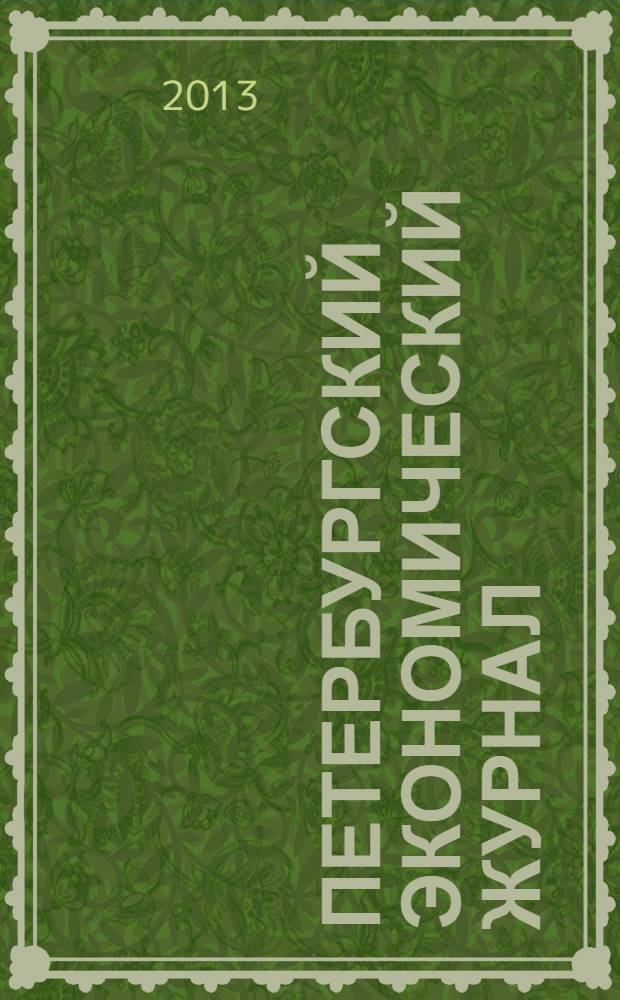 2013

ПЕТЕРБУРГСКИЙ ЭКОНОМИЧЕСКИЙ ЖУРНАЛ